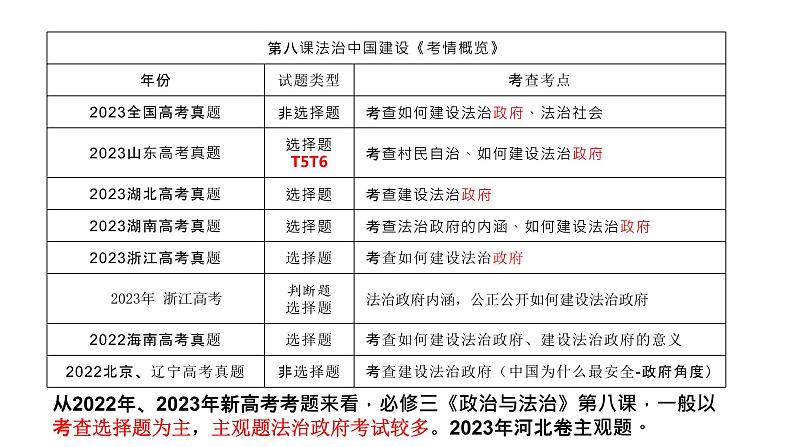 第八课法治中国建设《考情概览》

| 年份 | 试题类型 | 考查考点 |
|---|---|---|
| 2023全国高考真题 | 非选择题 | 考查如何建设法治政府、法治社会 |
| 2023山东高考真题 | 选择题 T5T6 | 考查村民自治、如何建设法治政府 |
| 2023湖北高考真题 | 选择题 | 考查建设法治政府 |
| 2023湖南高考真题 | 选择题 | 考查法治政府的内涵、如何建设法治政府 |
| 2023浙江高考真题 | 选择题 | 考查如何建设法治政府 |
| 2023年 浙江高考 | 判断题 选择题 | 法治政府内涵，公正公开如何建设法治政府 |
| 2022海南高考真题 | 选择题 | 考查如何建设法治政府、建设法治政府的意义 |
| 2022北京、辽宁高考真题 | 非选择题 | 考查建设法治政府（中国为什么最安全-政府角度） |

从2022年、2023年新高考考题来看，必修三《政治与法治》第八课，一般以考查选择题为主，主观题法治政府考试较多。2023年河北卷主观题。